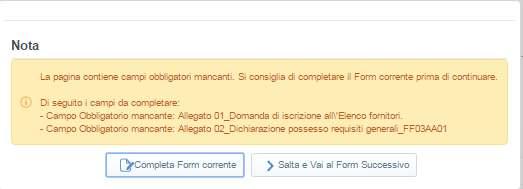 Nota

La pagina contiene campi obbligatori mancanti. Si consiglia di completare il Form corrente prima di continuare.

Di seguito i campi da completare:
- Campo Obbligatorio mancante: Allegato 01_Domanda di iscrizione all\'Elenco fornitori.
- Campo Obbligatorio mancante: Allegato 02_Dichiarazione possesso requisiti generali_FF03AA01

Completa Form corrente

Salta e Vai al Form Successivo